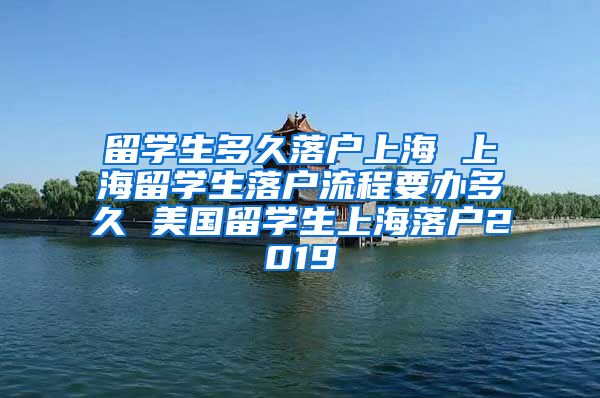 留学生多久落户上海 上海留学生落户流程要办多久 美国留学生上海落户2019